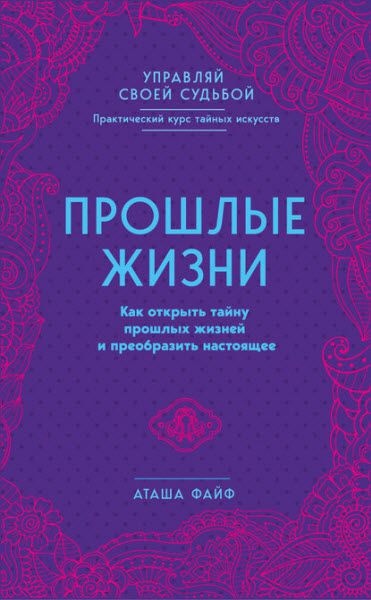 УПРАВЛЯЙ СВОЕЙ СУДЬБОЙ

Практический курс тайных искусств

ПРОШЛЫЕ ЖИЗНИ

Как открыть тайну прошлых жизней и преобразить настоящее

АТАША ФАЙФ